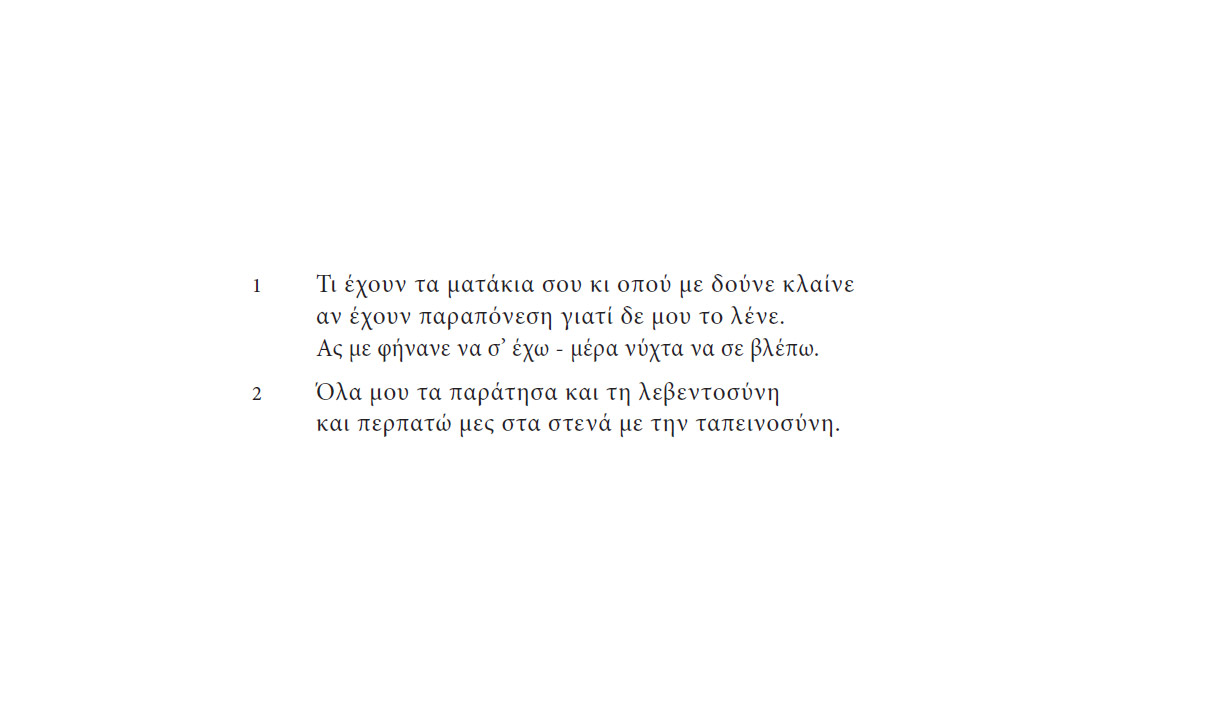 1 Τι έχουν τα ματάκια σου κι οπού με δούνε κλαίνε
αν έχουν παραπόνεση γιατί δε μου το λένε.
Ας με φήνανε να σ' έχω - μέρα νύχτα να σε βλέπω.

2 Όλα μου τα παράτησα και τη λεβεντοσύνη
και περπατώ μες στα στενά με την ταπεινοσύνη.